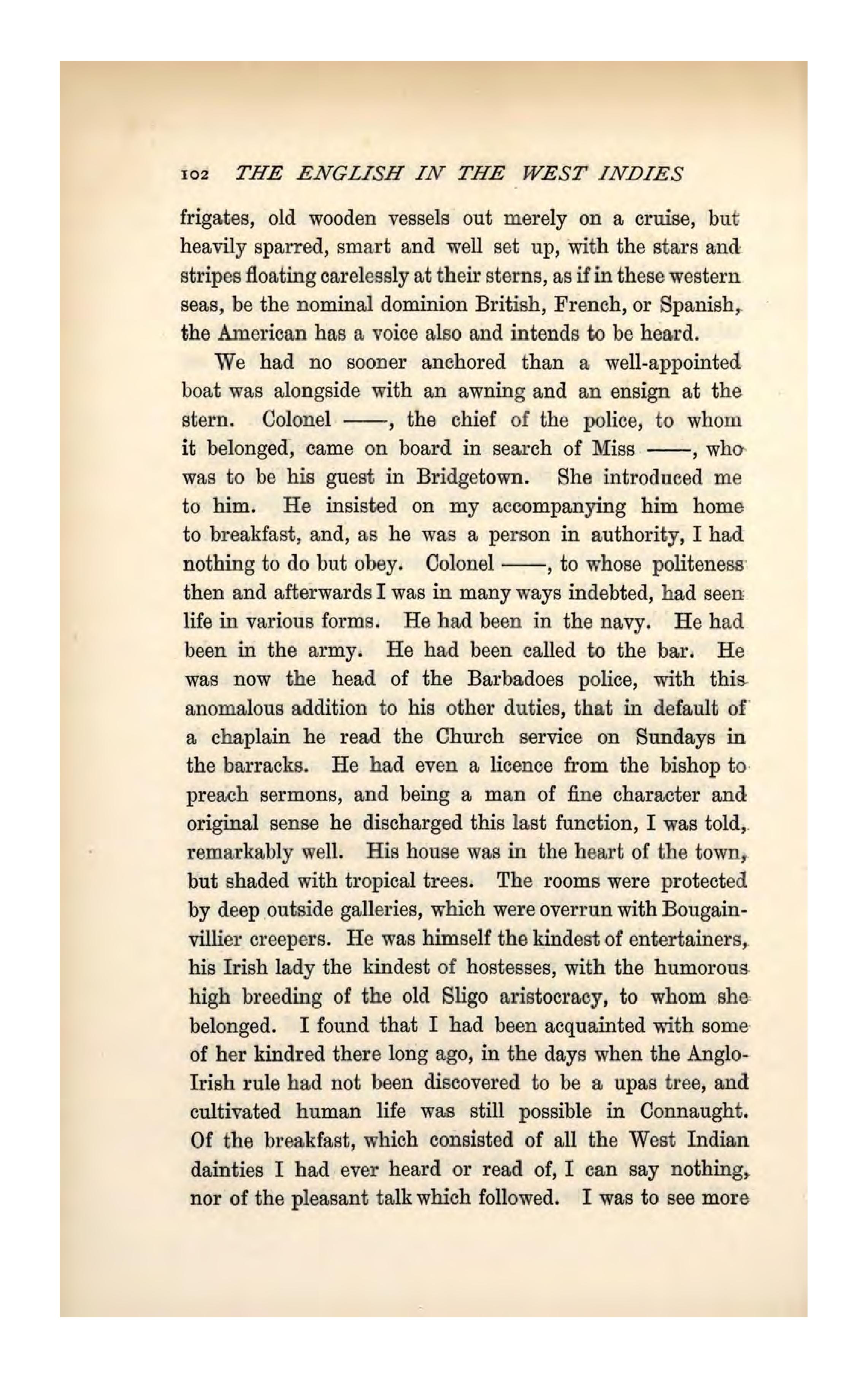 102 THE ENGLISH IN THE WEST INDIES

frigates, old wooden vessels out merely on a cruise, but heavily sparred, smart and well set up, with the stars and stripes floating carelessly at their sterns, as if in these western seas, be the nominal dominion British, French, or Spanish, the American has a voice also and intends to be heard.

We had no sooner anchored than a well-appointed boat was alongside with an awning and an ensign at the stern. Colonel ——, the chief of the police, to whom it belonged, came on board in search of Miss ——, who was to be his guest in Bridgetown. She introduced me to him. He insisted on my accompanying him home to breakfast, and, as he was a person in authority, I had nothing to do but obey. Colonel ——, to whose politeness then and afterwards I was in many ways indebted, had seen life in various forms. He had been in the navy. He had been in the army. He had been called to the bar. He was now the head of the Barbadoes police, with this anomalous addition to his other duties, that in default of a chaplain he read the Church service on Sundays in the barracks. He had even a licence from the bishop to preach sermons, and being a man of fine character and original sense he discharged this last function, I was told, remarkably well. His house was in the heart of the town, but shaded with tropical trees. The rooms were protected by deep outside galleries, which were overrun with Bougainvillier creepers. He was himself the kindest of entertainers, his Irish lady the kindest of hostesses, with the humorous high breeding of the old Sligo aristocracy, to whom she belonged. I found that I had been acquainted with some of her kindred there long ago, in the days when the Anglo-Irish rule had not been discovered to be a upas tree, and cultivated human life was still possible in Connaught. Of the breakfast, which consisted of all the West Indian dainties I had ever heard or read of, I can say nothing, nor of the pleasant talk which followed. I was to see more